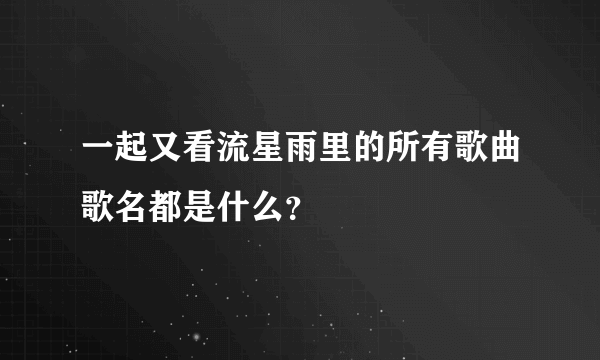 一起又看流星雨里的所有歌曲歌名都是什么?